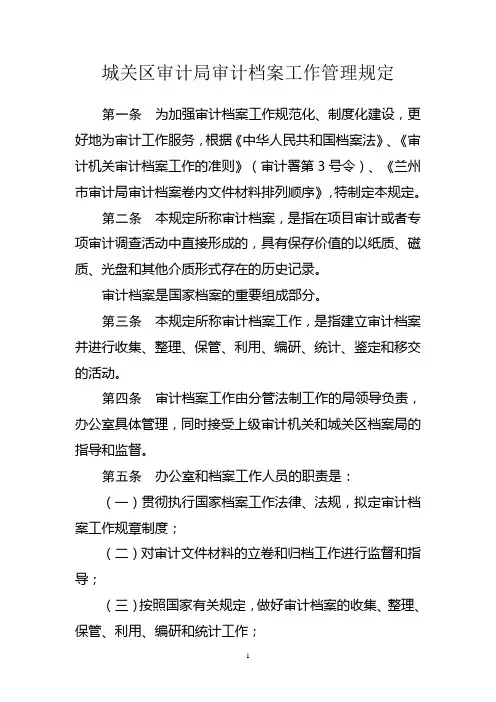 城关区审计局审计档案工作管理规定

第一条　为加强审计档案工作规范化、制度化建设，更好地为审计工作服务，根据《中华人民共和国档案法》、《审计机关审计档案工作的准则》（审计署第 3 号令）、《兰州市审计局审计档案卷内文件材料排列顺序》，特制定本规定。

第二条　本规定所称审计档案，是指在项目审计或者专项审计调查活动中直接形成的，具有保存价值的以纸质、磁质、光盘和其他介质形式存在的历史记录。

审计档案是国家档案的重要组成部分。

第三条　本规定所称审计档案工作，是指建立审计档案并进行收集、整理、保管、利用、编研、统计、鉴定和移交的活动。

第四条　审计档案工作由分管法制工作的局领导负责，办公室具体管理，同时接受上级审计机关和城关区档案局的指导和监督。

第五条　办公室和档案工作人员的职责是：

（一）贯彻执行国家档案工作法律、法规，拟定审计档案工作规章制度；

（二）对审计文件材料的立卷和归档工作进行监督和指导；

（三）按照国家有关规定，做好审计档案的收集、整理、保管、利用、编研和统计工作；

1